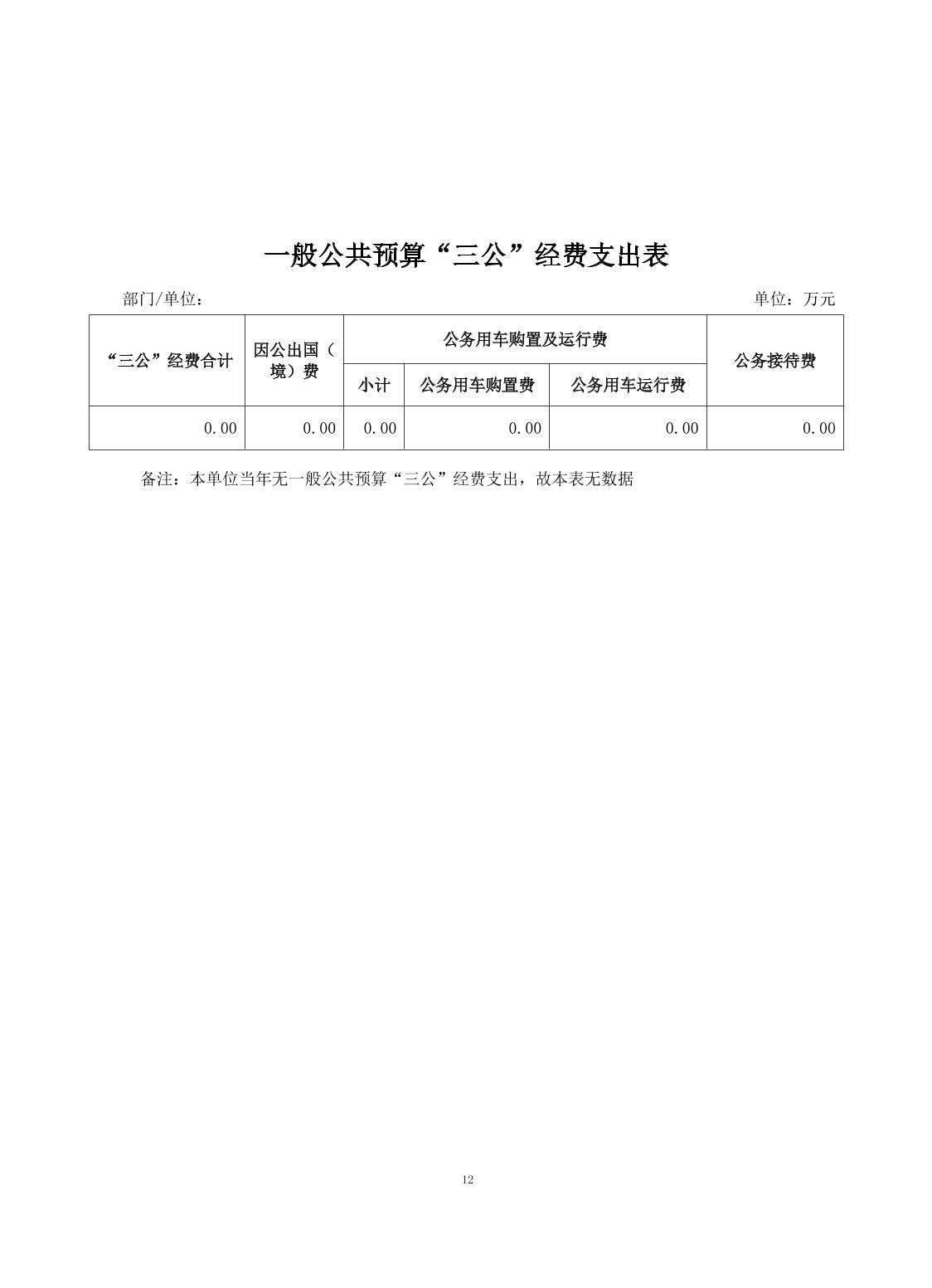 一般公共预算“三公”经费支出表

部门/单位：

单位：万元

| “三公”经费合计 | 因公出国（境）费 | 公务用车购置及运行费 | | | 公务接待费 |
|---|---|---|---|---|---|
| | | 小计 | 公务用车购置费 | 公务用车运行费 | |
| 0.00 | 0.00 | 0.00 | 0.00 | 0.00 | 0.00 |

备注：本单位当年无一般公共预算“三公”经费支出，故本表无数据

12